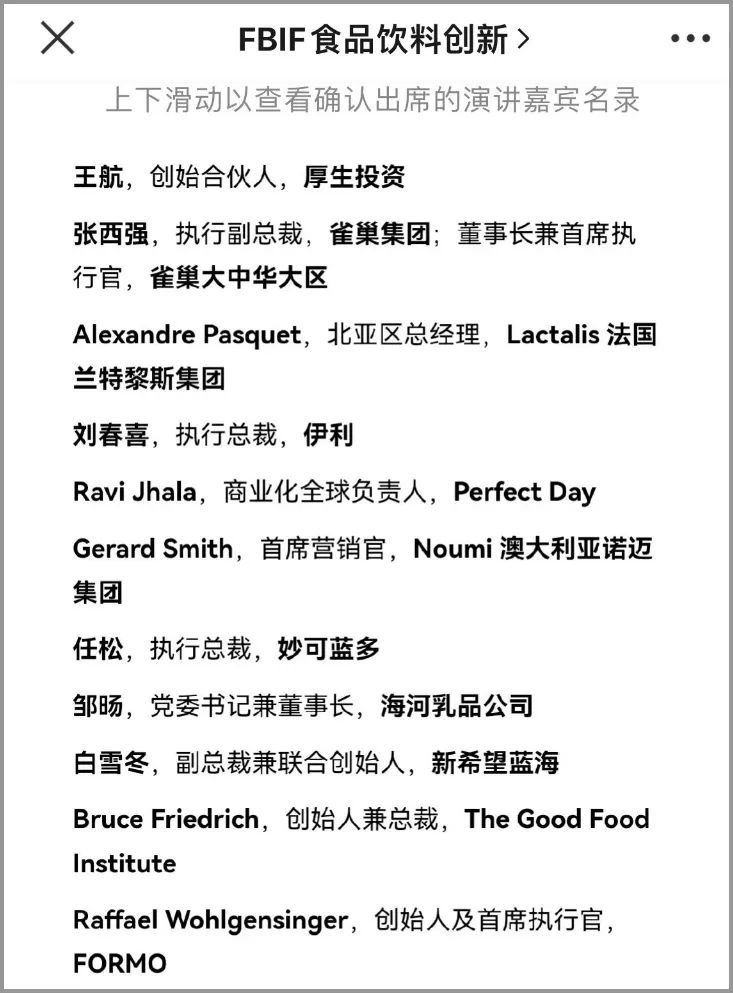 FBIF食品饮料创新 >

上下滑动以查看确认出席的演讲嘉宾名录

王航，创始合伙人，厚生投资

张西强，执行副总裁，雀巢集团；董事长兼首席执行官，雀巢大中华大区

Alexandre Pasquet，北亚区总经理，Lactalis 法国兰特黎斯集团

刘春喜，执行总裁，伊利

Ravi Jhala，商业化全球负责人，Perfect Day

Gerard Smith，首席营销官，Noumi 澳大利亚诺迈集团

任松，执行总裁，妙可蓝多

邹旸，党委书记兼董事长，海河乳品公司

白雪冬，副总裁兼联合创始人，新希望蓝海

Bruce Friedrich，创始人兼总裁，The Good Food Institute

Raffael Wohlgensinger，创始人及首席执行官，FORMO